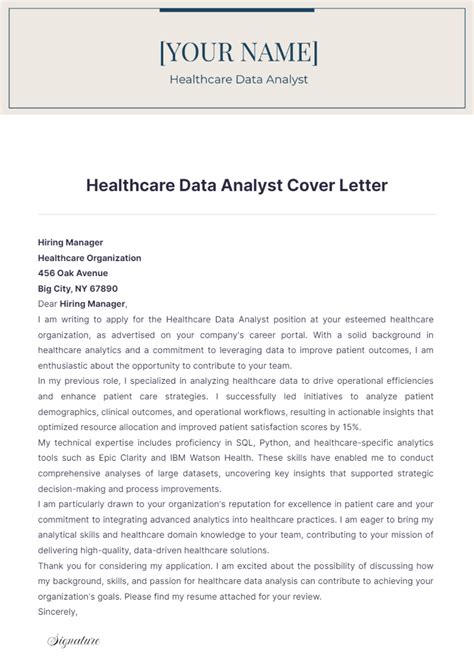 [YOUR NAME]
Healthcare Data Analyst

Healthcare Data Analyst Cover Letter

Hiring Manager
Healthcare Organization
456 Oak Avenue
Big City, NY 67890

Dear Hiring Manager,

I am writing to apply for the Healthcare Data Analyst position at your esteemed healthcare organization, as advertised on your company's career portal. With a solid background in healthcare analytics and a commitment to leveraging data to improve patient outcomes, I am enthusiastic about the opportunity to contribute to your team.

In my previous role, I specialized in analyzing healthcare data to drive operational efficiencies and enhance patient care strategies. I successfully led initiatives to analyze patient demographics, clinical outcomes, and operational workflows, resulting in actionable insights that optimized resource allocation and improved patient satisfaction scores by 15%.

My technical expertise includes proficiency in SQL, Python, and healthcare-specific analytics tools such as Epic Clarity and IBM Watson Health. These skills have enabled me to conduct comprehensive analyses of large datasets, uncovering key insights that supported strategic decision-making and process improvements.

I am particularly drawn to your organization's reputation for excellence in patient care and your commitment to integrating advanced analytics into healthcare practices. I am eager to bring my analytical skills and healthcare domain knowledge to your team, contributing to your mission of delivering high-quality, data-driven healthcare solutions.

Thank you for considering my application. I am excited about the possibility of discussing how my background, skills, and passion for healthcare data analysis can contribute to achieving your organization's goals. Please find my resume attached for your review.

Sincerely,

Signature